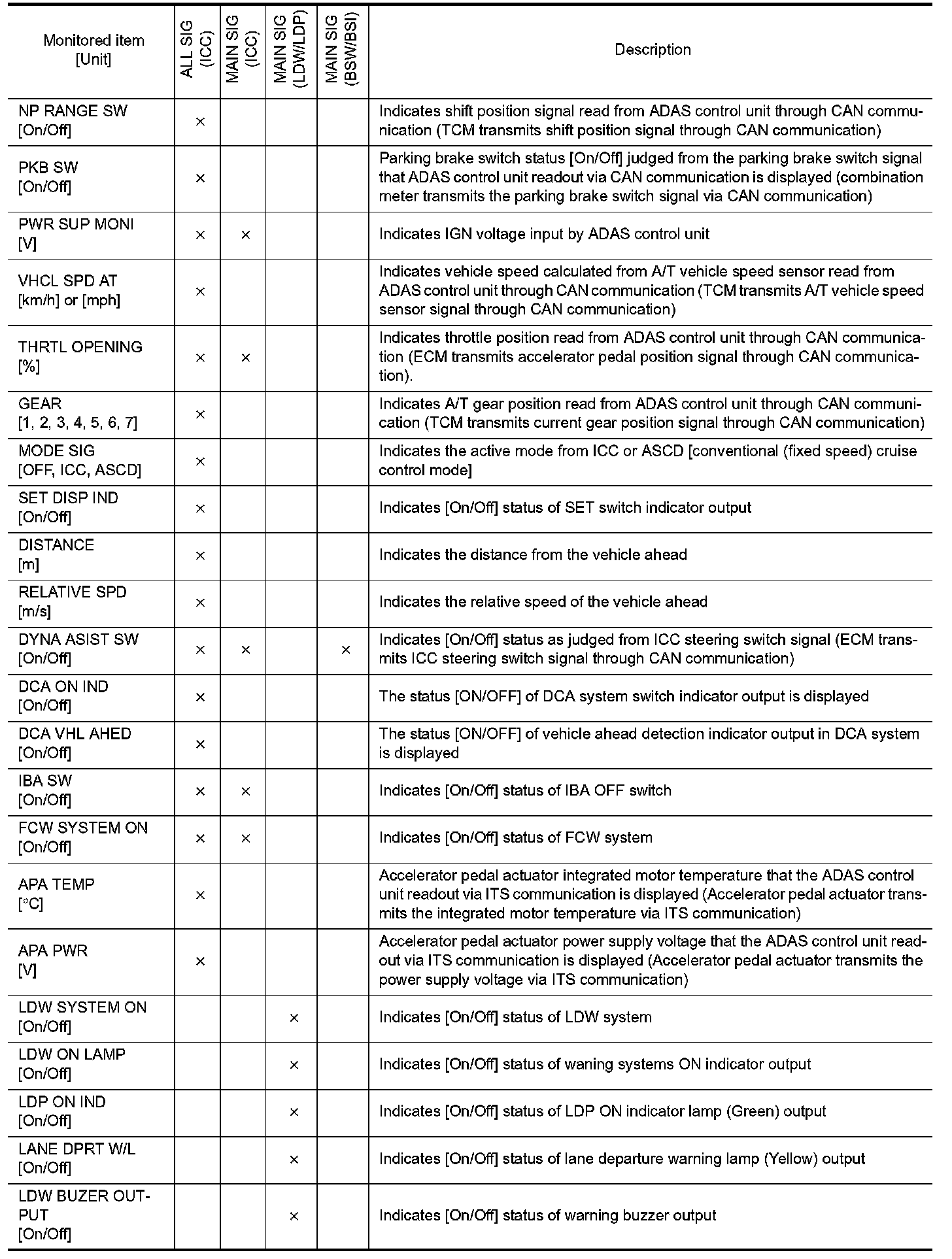 | Monitored item [Unit] | ALL SIG (ICC) | MAIN SIG (ICC) | MAIN SIG (LDW/LDP) | MAIN SIG (BSW/BSI) | Description |
|---|---|---|---|---|---|
| NP RANGE SW [On/Off] | × | | | | Indicates shift position signal read from ADAS control unit through CAN communication (TCM transmits shift position signal through CAN communication) |
| PKB SW [On/Off] | × | | | | Parking brake switch status [On/Off] judged from the parking brake switch signal that ADAS control unit readout via CAN communication is displayed (combination meter transmits the parking brake switch signal via CAN communication) |
| PWR SUP MONI [V] | × | × | | | Indicates IGN voltage input by ADAS control unit |
| VHCL SPD AT [km/h] or [mph] | × | | | | Indicates vehicle speed calculated from A/T vehicle speed sensor read from ADAS control unit through CAN communication (TCM transmits A/T vehicle speed sensor signal through CAN communication) |
| THRTL OPENING [%] | × | × | | | Indicates throttle position read from ADAS control unit through CAN communication (ECM transmits accelerator pedal position signal through CAN communication). |
| GEAR [1, 2, 3, 4, 5, 6, 7] | × | | | | Indicates A/T gear position read from ADAS control unit through CAN communication (TCM transmits current gear position signal through CAN communication) |
| MODE SIG [OFF, ICC, ASCD] | × | | | | Indicates the active mode from ICC or ASCD [conventional (fixed speed) cruise control mode] |
| SET DISP IND [On/Off] | × | | | | Indicates [On/Off] status of SET switch indicator output |
| DISTANCE [m] | × | | | | Indicates the distance from the vehicle ahead |
| RELATIVE SPD [m/s] | × | | | | Indicates the relative speed of the vehicle ahead |
| DYNA ASIST SW [On/Off] | × | × | | × | Indicates [On/Off] status as judged from ICC steering switch signal (ECM transmits ICC steering switch signal through CAN communication) |
| DCA ON IND [On/Off] | × | | | | The status [ON/OFF] of DCA system switch indicator output is displayed |
| DCA VHL AHED [On/Off] | × | | | | The status [ON/OFF] of vehicle ahead detection indicator output in DCA system is displayed |
| IBA SW [On/Off] | × | × | | | Indicates [On/Off] status of IBA OFF switch |
| FCW SYSTEM ON [On/Off] | × | × | | | Indicates [On/Off] status of FCW system |
| APA TEMP [°C] | × | | | | Accelerator pedal actuator integrated motor temperature that the ADAS control unit readout via ITS communication is displayed (Accelerator pedal actuator transmits the integrated motor temperature via ITS communication) |
| APA PWR [V] | × | | | | Accelerator pedal actuator power supply voltage that the ADAS control unit readout via ITS communication is displayed (Accelerator pedal actuator transmits the power supply voltage via ITS communication) |
| LDW SYSTEM ON [On/Off] | | | × | | Indicates [On/Off] status of LDW system |
| LDW ON LAMP [On/Off] | | | × | | Indicates [On/Off] status of waning systems ON indicator output |
| LDP ON IND [On/Off] | | | × | | Indicates [On/Off] status of LDP ON indicator lamp (Green) output |
| LANE DPRT W/L [On/Off] | | | × | | Indicates [On/Off] status of lane departure warning lamp (Yellow) output |
| LDW BUZER OUTPUT [On/Off] | | | × | | Indicates [On/Off] status of warning buzzer output |